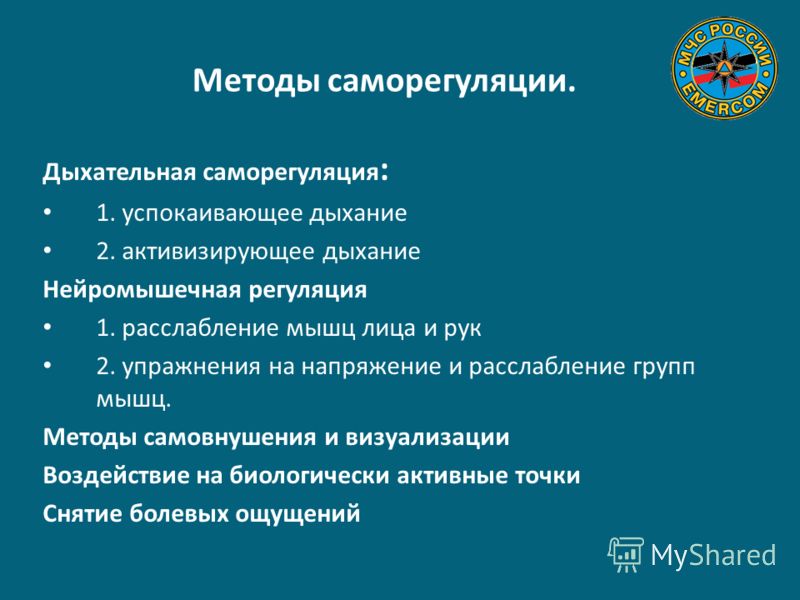 МЧС РОССИИ
EMERCOM

Методы саморегуляции.

Дыхательная саморегуляция:

• 1. успокаивающее дыхание

• 2. активизирующее дыхание

Нейромышечная регуляция

• 1. расслабление мышц лица и рук

• 2. упражнения на напряжение и расслабление групп мышц.

Методы самовнушения и визуализации

Воздействие на биологически активные точки

Снятие болевых ощущений

MyShared